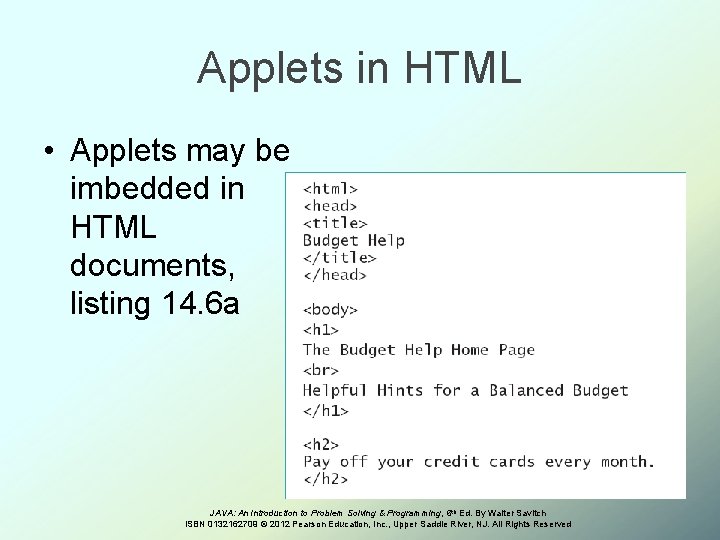 Applets in HTML

• Applets may be imbedded in HTML documents, listing 14.6a

<html>
<head>
<title>
Budget Help
</title>
</head>

<body>
<h1>
The Budget Help Home Page
<br>
Helpful Hints for a Balanced Budget
</h1>

<h2>
Pay off your credit cards every month.
</h2>

JAVA: An Introduction to Problem Solving & Programming, 6th Ed. By Walter Savitch
ISBN 0132162709 © 2012 Pearson Education, Inc., Upper Saddle River, NJ. All Rights Reserved